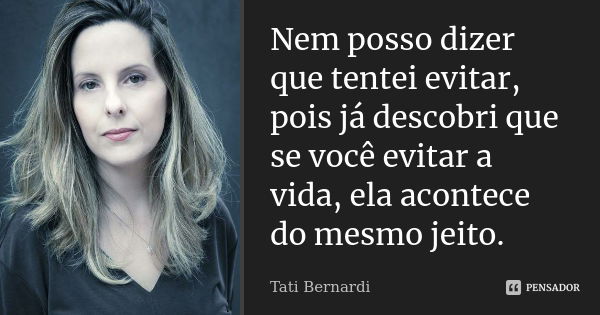 Nem posso dizer que tentei evitar, pois já descobri que se você evitar a vida, ela acontece do mesmo jeito.

Tati Bernardi

PENSADOR